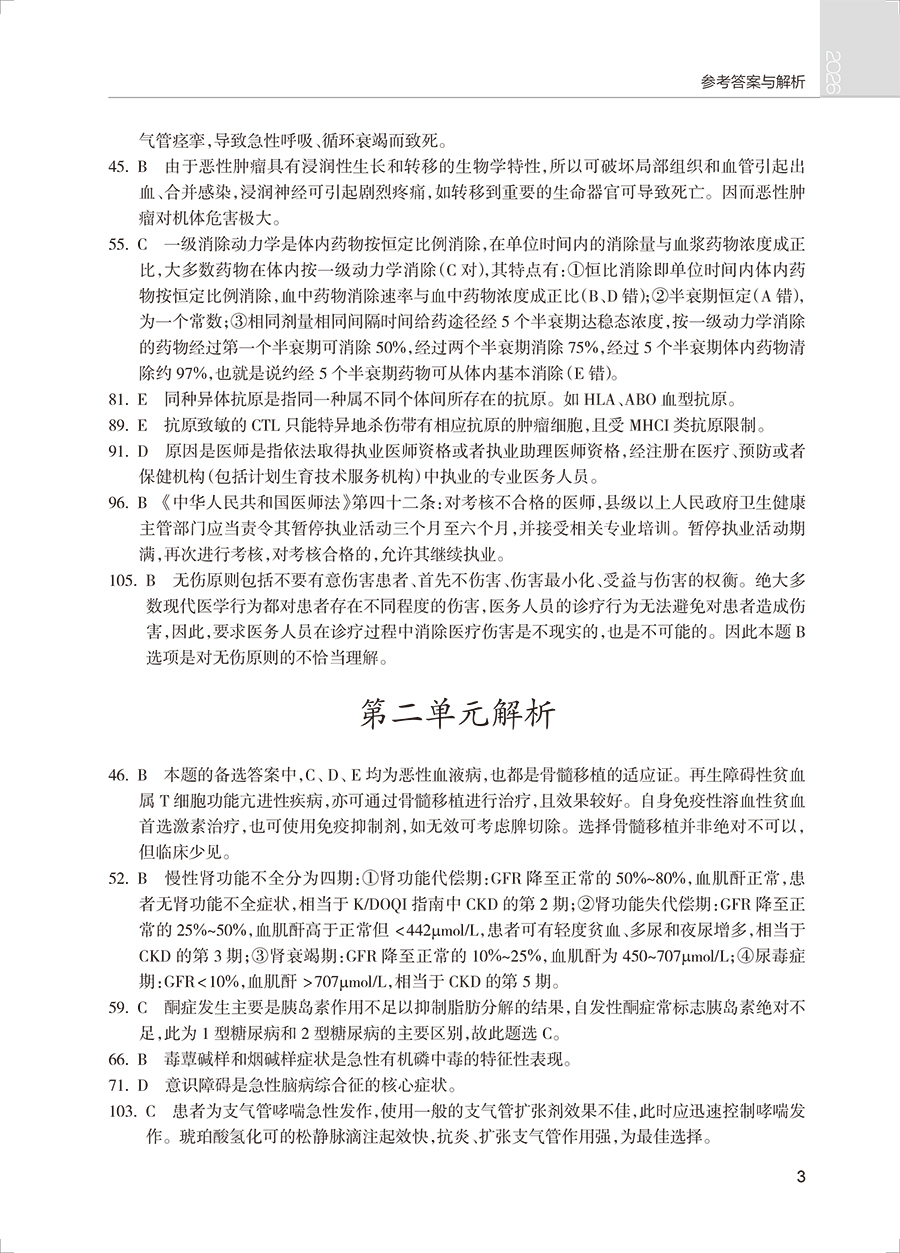 参考答案与解析

2026

气管痉挛，导致急性呼吸、循环衰竭而致死。

45. B　由于恶性肿瘤具有浸润性生长和转移的生物学特性，所以可破坏局部组织和血管引起出血、合并感染，浸润神经可引起剧烈疼痛，如转移到重要的生命器官可导致死亡。因而恶性肿瘤对机体危害极大。

55. C　一级消除动力学是体内药物按恒定比例消除，在单位时间内的消除量与血浆药物浓度成正比，大多数药物在体内按一级动力学消除（C 对），其特点有：①恒比消除即单位时间内体内药物按恒定比例消除，血中药物消除速率与血中药物浓度成正比（B、D 错）；②半衰期恒定（A 错），为一个常数；③相同剂量相同间隔时间给药途径经 5 个半衰期达稳态浓度，按一级动力学消除的药物经过第一个半衰期可消除 50%，经过两个半衰期消除 75%，经过 5 个半衰期体内药物清除约 97%，也就是说约经 5 个半衰期药物可从体内基本消除（E 错）。

81. E　同种异体抗原是指同一种属不同个体间所存在的抗原。如 HLA、ABO 血型抗原。

89. E　抗原致敏的 CTL 只能特异地杀伤带有相应抗原的肿瘤细胞，且受 MHCI 类抗原限制。

91. D　原因是医师是指依法取得执业医师资格或者执业助理医师资格，经注册在医疗、预防或者保健机构（包括计划生育技术服务机构）中执业的专业医务人员。

96. B　《中华人民共和国医师法》第四十二条：对考核不合格的医师，县级以上人民政府卫生健康主管部门应当责令其暂停执业活动三个月至六个月，并接受相关专业培训。暂停执业活动期满，再次进行考核，对考核合格的，允许其继续执业。

105. B　无伤原则包括不要有意伤害患者、首先不伤害、伤害最小化、受益与伤害的权衡。绝大多数现代医学行为都对患者存在不同程度的伤害，医务人员的诊疗行为无法避免对患者造成伤害，因此，要求医务人员在诊疗过程中消除医疗伤害是不现实的，也是不可能的。因此本题 B 选项是对无伤原则的不恰当理解。

第二单元解析

46. B　本题的备选答案中，C、D、E 均为恶性血液病，也都是骨髓移植的适应证。再生障碍性贫血属 T 细胞功能亢进性疾病，亦可通过骨髓移植进行治疗，且效果较好。自身免疫性溶血性贫血首选激素治疗，也可使用免疫抑制剂，如无效可考虑脾切除。选择骨髓移植并非绝对不可以，但临床少见。

52. B　慢性肾功能不全分为四期：①肾功能代偿期：GFR 降至正常的 50%~80%，血肌酐正常，患者无肾功能不全症状，相当于 K/DOQI 指南中 CKD 的第 2 期；②肾功能失代偿期：GFR 降至正常的 25%~50%，血肌酐高于正常但 <442μmol/L，患者可有轻度贫血、多尿和夜尿增多，相当于 CKD 的第 3 期；③肾衰竭期：GFR 降至正常的 10%~25%，血肌酐为 450~707μmol/L；④尿毒症期：GFR<10%，血肌酐 >707μmol/L，相当于 CKD 的第 5 期。

59. C　酮症发生主要是胰岛素作用不足以抑制脂肪分解的结果，自发性酮症常标志胰岛素绝对不足，此为 1 型糖尿病和 2 型糖尿病的主要区别，故此题选 C。

66. B　毒蕈碱样和烟碱样症状是急性有机磷中毒的特征性表现。

71. D　意识障碍是急性脑病综合征的核心症状。

103. C　患者为支气管哮喘急性发作，使用一般的支气管扩张剂效果不佳，此时应迅速控制哮喘发作。琥珀酸氢化可的松静脉滴注起效快，抗炎、扩张支气管作用强，为最佳选择。

3